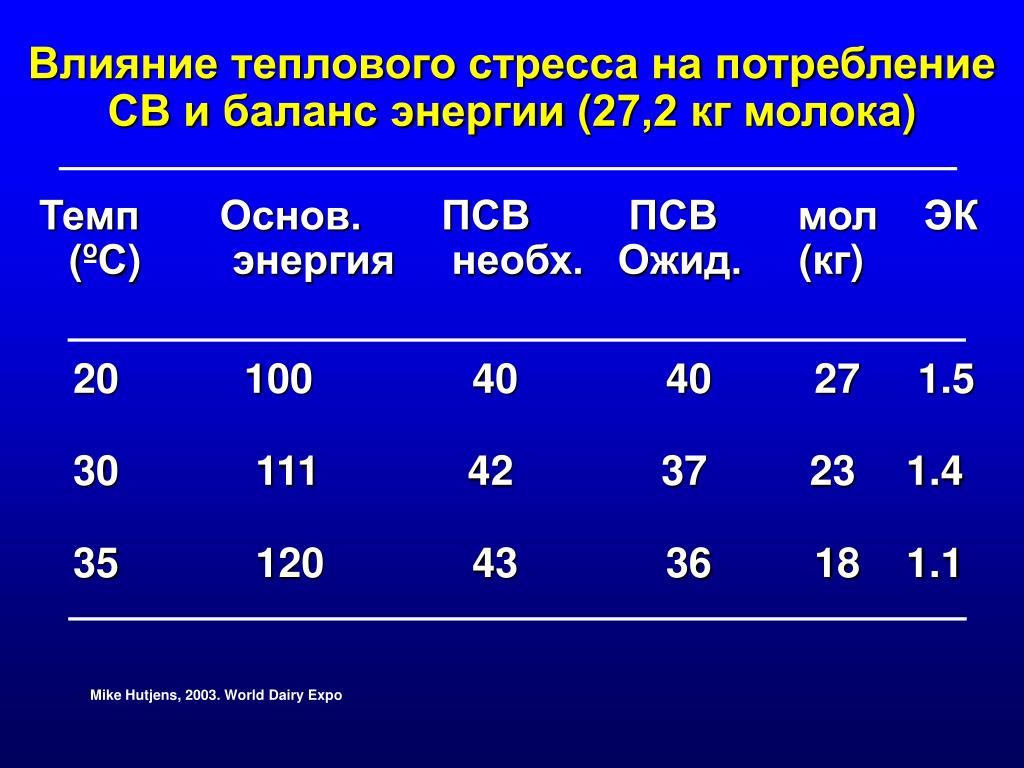 Влияние теплового стресса на потребление СВ и баланс энергии (27,2 кг молока)

| Темп (ºС) | Основ. энергия | ПСВ необх. | ПСВ Ожид. | мол (кг) | ЭК |
|---|---|---|---|---|---|
| 20 | 100 | 40 | 40 | 27 | 1.5 |
| 30 | 111 | 42 | 37 | 23 | 1.4 |
| 35 | 120 | 43 | 36 | 18 | 1.1 |

Mike Hutjens, 2003. World Dairy Expo